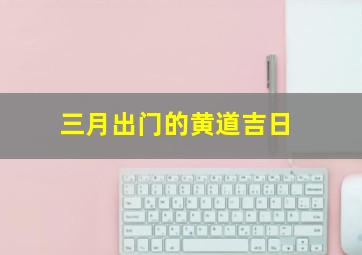 三月出门的黄道吉日